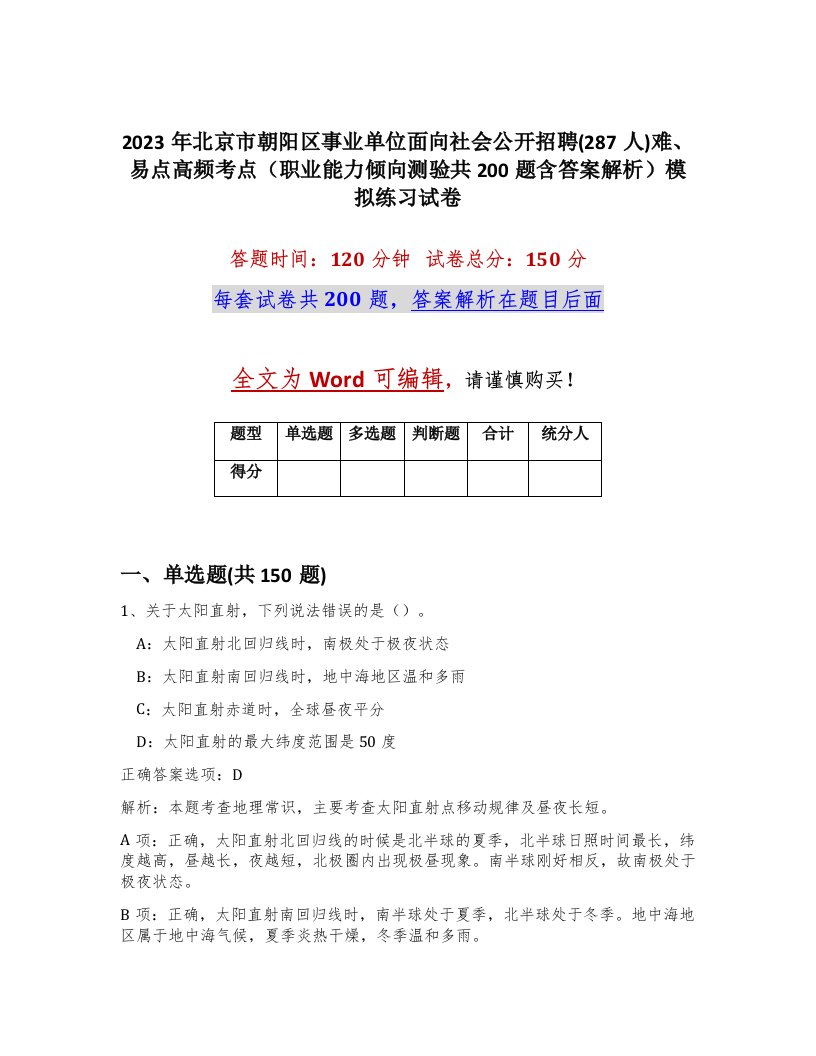 2023 年北京市朝阳区事业单位面向社会公开招聘(287 人)难、易点高频考点（职业能力倾向测验共 200 题含答案解析）模拟练习试卷

答题时间：120 分钟　试卷总分：150 分

每套试卷共 200 题，答案解析在题目后面

全文为 Word 可编辑，请谨慎购买！

| 题型 | 单选题 | 多选题 | 判断题 | 合计 | 统分人 |
|---|---|---|---|---|---|
| 得分 | | | | | |

一、单选题(共 150 题)

1、关于太阳直射，下列说法错误的是（）。

A：太阳直射北回归线时，南极处于极夜状态

B：太阳直射南回归线时，地中海地区温和多雨

C：太阳直射赤道时，全球昼夜平分

D：太阳直射的最大纬度范围是 50 度

正确答案选项：D

解析：本题考查地理常识，主要考查太阳直射点移动规律及昼夜长短。

A 项：正确，太阳直射北回归线的时候是北半球的夏季，北半球日照时间最长，纬度越高，昼越长，夜越短，北极圈内出现极昼现象。南半球刚好相反，故南极处于极夜状态。

B 项：正确，太阳直射南回归线时，南半球处于夏季，北半球处于冬季。地中海地区属于地中海气候，夏季炎热干燥，冬季温和多雨。